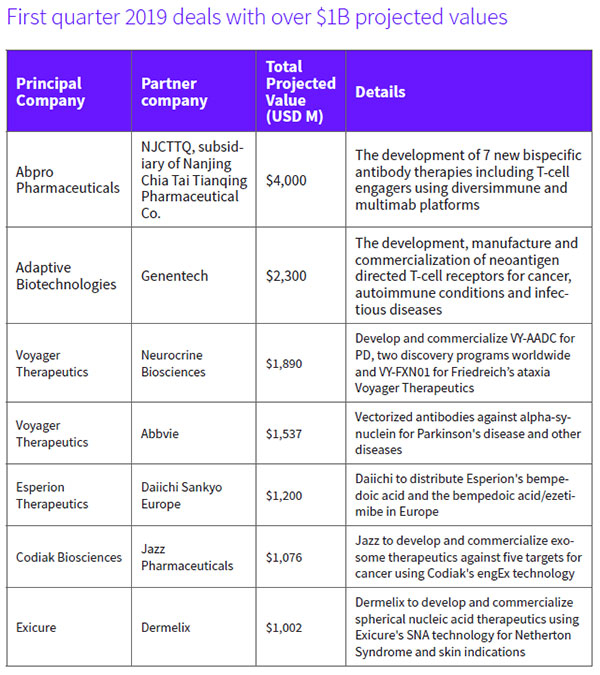 First quarter 2019 deals with over \$1B projected values

| Principal Company | Partner company | Total Projected Value (USD M) | Details |
|---|---|---|---|
| Abpro Pharmaceuticals | NJCTTQ, subsidiary of Nanjing Chia Tai Tianqing Pharmaceutical Co. | \$4,000 | The development of 7 new bispecific antibody therapies including T-cell engagers using diversimmune and multimab platforms |
| Adaptive Biotechnologies | Genentech | \$2,300 | The development, manufacture and commercialization of neoantigen directed T-cell receptors for cancer, autoimmune conditions and infectious diseases |
| Voyager Therapeutics | Neurocrine Biosciences | \$1,890 | Develop and commercialize VY-AADC for PD, two discovery programs worldwide and VY-FXN01 for Friedreich's ataxia Voyager Therapeutics |
| Voyager Therapeutics | Abbvie | \$1,537 | Vectorized antibodies against alpha-synuclein for Parkinson's disease and other diseases |
| Esperion Therapeutics | Daiichi Sankyo Europe | \$1,200 | Daiichi to distribute Esperion's bempedoic acid and the bempedoic acid/ezetimibe in Europe |
| Codiak Biosciences | Jazz Pharmaceuticals | \$1,076 | Jazz to develop and commercialize exosome therapeutics against five targets for cancer using Codiak's engEx technology |
| Exicure | Dermelix | \$1,002 | Dermelix to develop and commercialize spherical nucleic acid therapeutics using Exicure's SNA technology for Netherton Syndrome and skin indications |